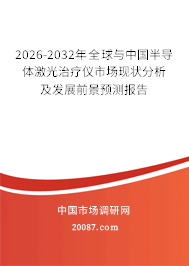 2026-2032年全球与中国半导体激光治疗仪市场现状分析及发展前景预测报告

中国市场调研网

20087.com